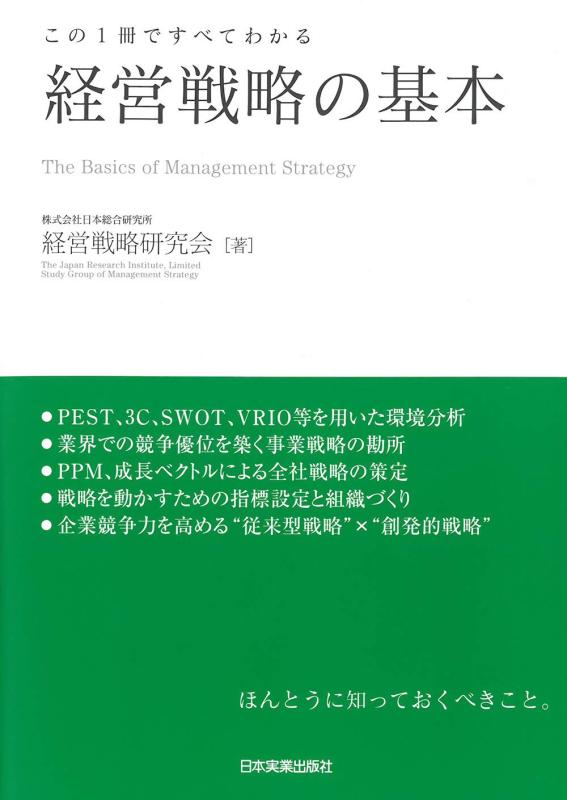 この1冊ですべてわかる

経営戦略の基本

The Basics of Management Strategy

株式会社日本総合研究所
経営戦略研究会［著］
The Japan Research Institute, Limited
Study Group of Management Strategy

• PEST、3C、SWOT、VRIO等を用いた環境分析
• 業界での競争優位を築く事業戦略の勘所
• PPM、成長ベクトルによる全社戦略の策定
• 戦略を動かすための指標設定と組織づくり
• 企業競争力を高める“従来型戦略”×“創発的戦略”

ほんとうに知っておくべきこと。

日本実業出版社